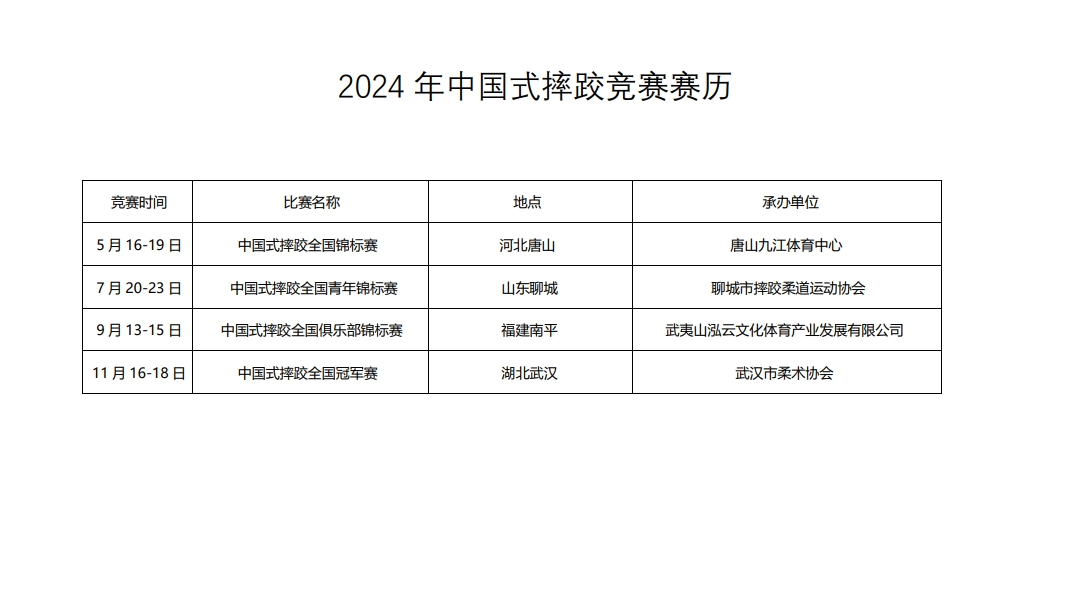 2024 年中国式摔跤竞赛赛历

| 竞赛时间 | 比赛名称 | 地点 | 承办单位 |
|---|---|---|---|
| 5 月 16-19 日 | 中国式摔跤全国锦标赛 | 河北唐山 | 唐山九江体育中心 |
| 7 月 20-23 日 | 中国式摔跤全国青年锦标赛 | 山东聊城 | 聊城市摔跤柔道运动协会 |
| 9 月 13-15 日 | 中国式摔跤全国俱乐部锦标赛 | 福建南平 | 武夷山泓云文化体育产业发展有限公司 |
| 11 月 16-18 日 | 中国式摔跤全国冠军赛 | 湖北武汉 | 武汉市柔术协会 |